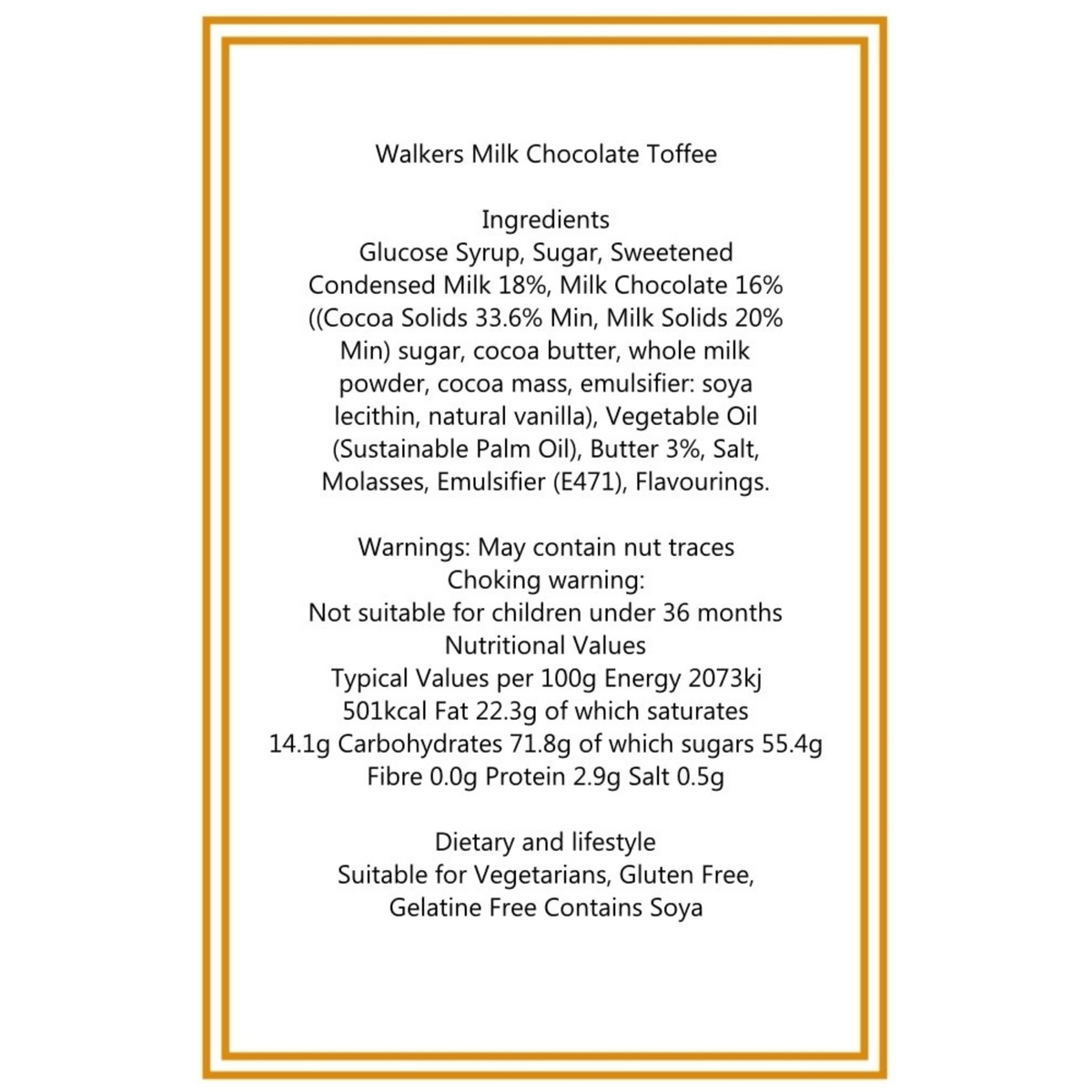 Walkers Milk Chocolate Toffee

Ingredients
Glucose Syrup, Sugar, Sweetened Condensed Milk 18%, Milk Chocolate 16% ((Cocoa Solids 33.6% Min, Milk Solids 20% Min) sugar, cocoa butter, whole milk powder, cocoa mass, emulsifier: soya lecithin, natural vanilla), Vegetable Oil (Sustainable Palm Oil), Butter 3%, Salt, Molasses, Emulsifier (E471), Flavourings.

Warnings: May contain nut traces
Choking warning:
Not suitable for children under 36 months
Nutritional Values
Typical Values per 100g Energy 2073kj 501kcal Fat 22.3g of which saturates 14.1g Carbohydrates 71.8g of which sugars 55.4g Fibre 0.0g Protein 2.9g Salt 0.5g

Dietary and lifestyle
Suitable for Vegetarians, Gluten Free, Gelatine Free Contains Soya